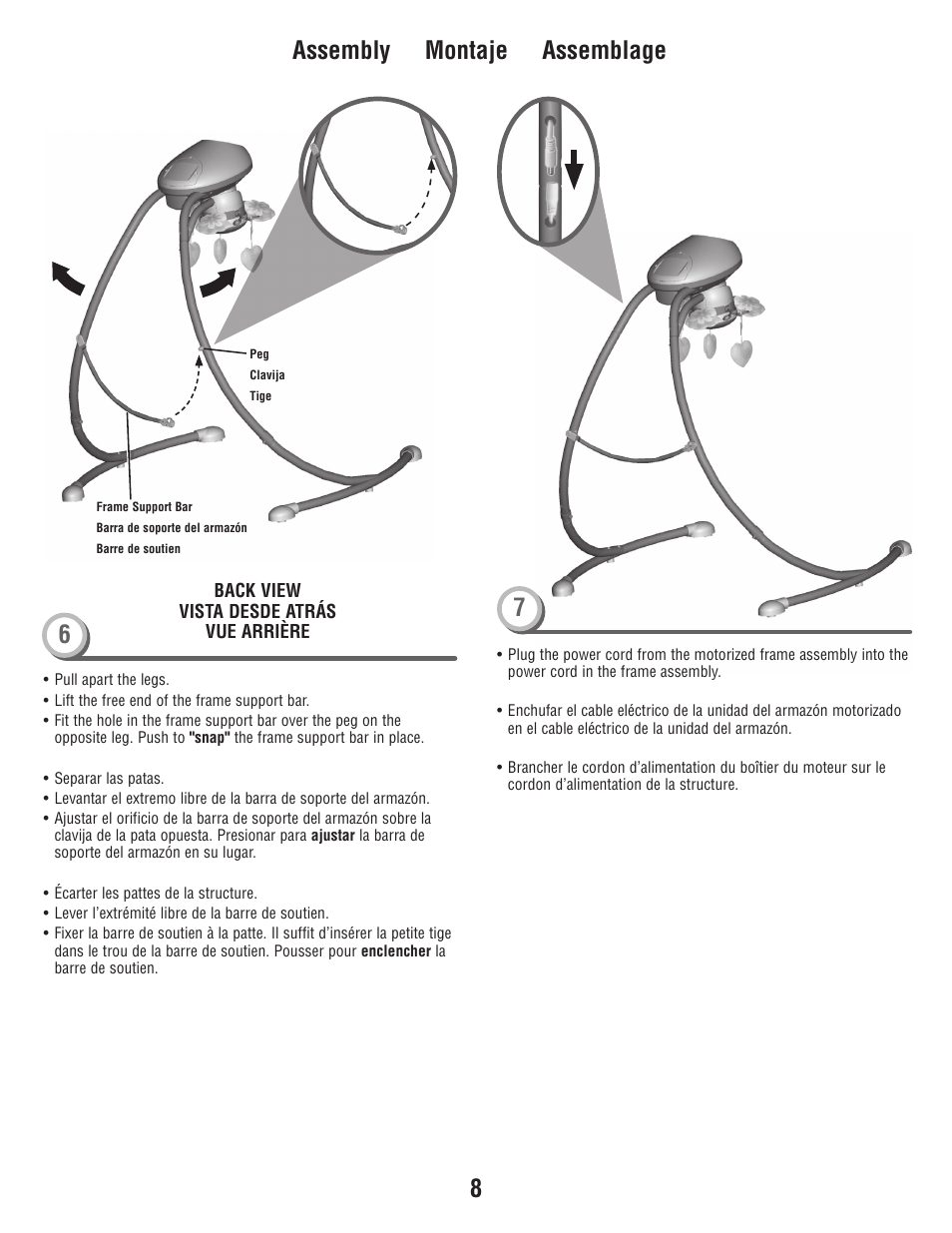 Assembly Montaje Assemblage

Peg
Clavija
Tige

Frame Support Bar
Barra de soporte del armazón
Barre de soutien

BACK VIEW
VISTA DESDE ATRÁS
VUE ARRIÈRE

6

• Pull apart the legs.
• Lift the free end of the frame support bar.
• Fit the hole in the frame support bar over the peg on the opposite leg. Push to "snap" the frame support bar in place.

• Separar las patas.
• Levantar el extremo libre de la barra de soporte del armazón.
• Ajustar el orificio de la barra de soporte del armazón sobre la clavija de la pata opuesta. Presionar para ajustar la barra de soporte del armazón en su lugar.

• Écarter les pattes de la structure.
• Lever l'extrémité libre de la barre de soutien.
• Fixer la barre de soutien à la patte. Il suffit d'insérer la petite tige dans le trou de la barre de soutien. Pousser pour enclencher la barre de soutien.

7

• Plug the power cord from the motorized frame assembly into the power cord in the frame assembly.

• Enchufar el cable eléctrico de la unidad del armazón motorizado en el cable eléctrico de la unidad del armazón.

• Brancher le cordon d'alimentation du boîtier du moteur sur le cordon d'alimentation de la structure.

8